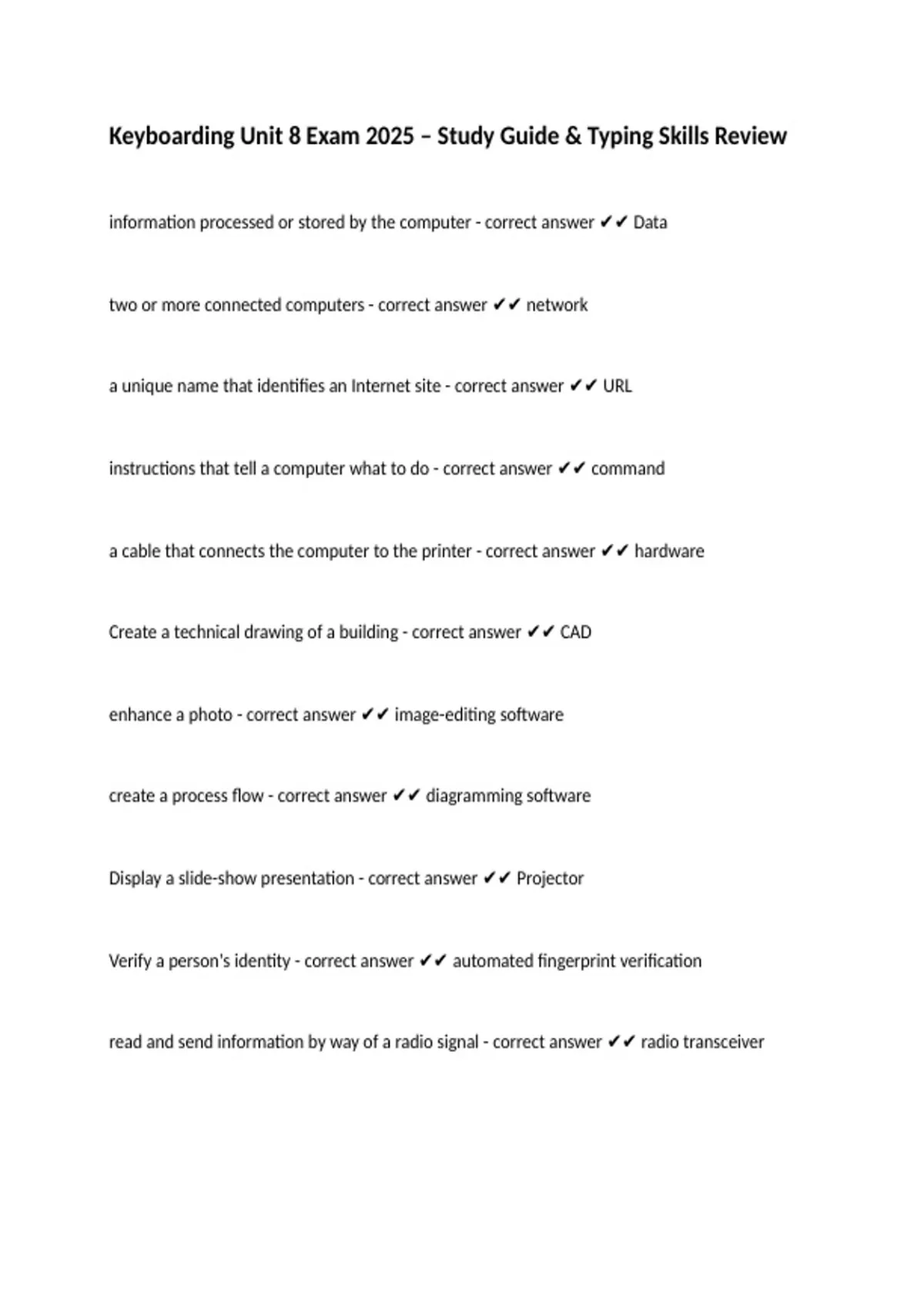 Keyboarding Unit 8 Exam 2025 – Study Guide & Typing Skills Review

information processed or stored by the computer - correct answer ✔✔ Data

two or more connected computers - correct answer ✔✔ network

a unique name that identifies an Internet site - correct answer ✔✔ URL

instructions that tell a computer what to do - correct answer ✔✔ command

a cable that connects the computer to the printer - correct answer ✔✔ hardware

Create a technical drawing of a building - correct answer ✔✔ CAD

enhance a photo - correct answer ✔✔ image-editing software

create a process flow - correct answer ✔✔ diagramming software

Display a slide-show presentation - correct answer ✔✔ Projector

Verify a person's identity - correct answer ✔✔ automated fingerprint verification

read and send information by way of a radio signal - correct answer ✔✔ radio transceiver